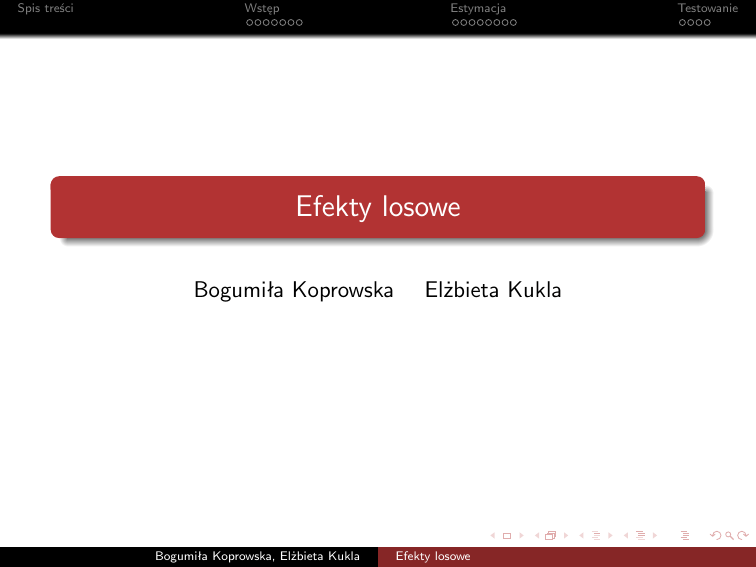 Spis treści Wstęp Estymacja Testowanie

Efekty losowe

Bogumiła Koprowska Elżbieta Kukla

Bogumiła Koprowska, Elżbieta Kukla Efekty losowe